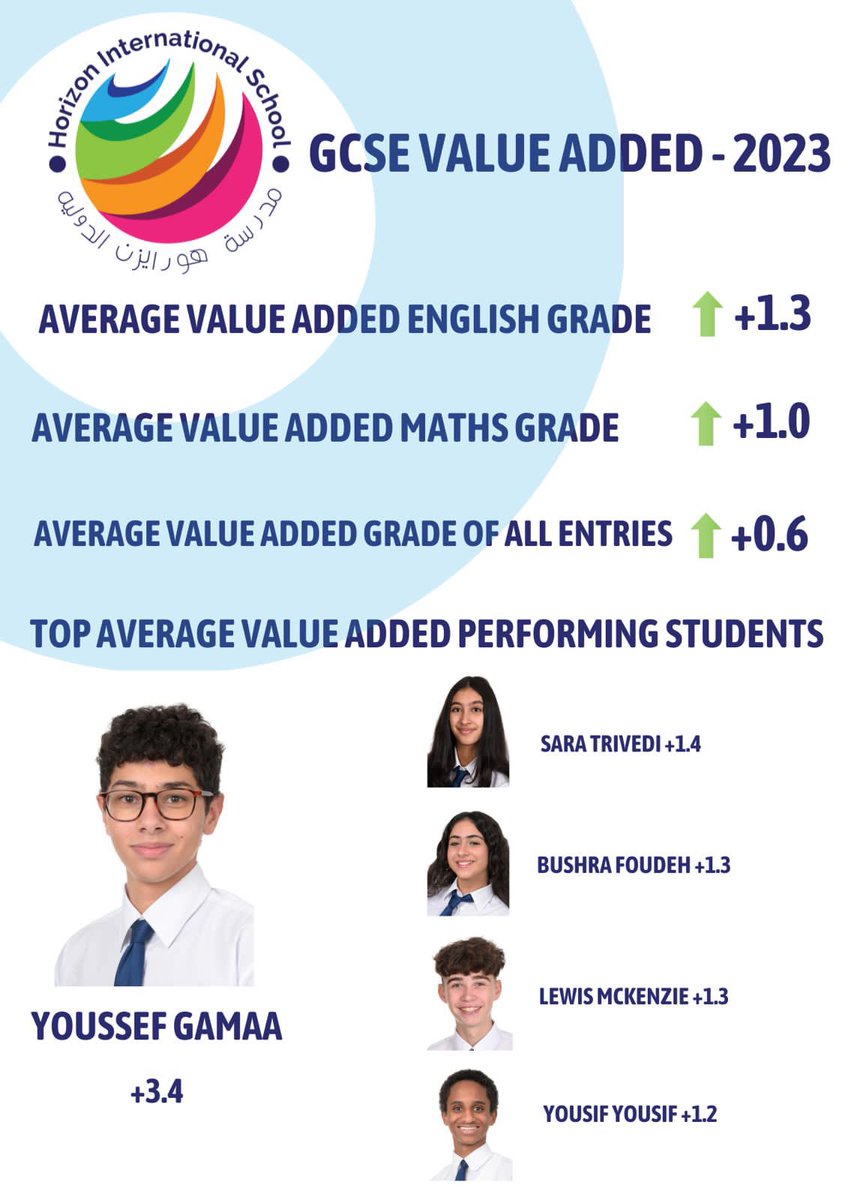 Horizon International School
مدرسة هورايزن الدولية

GCSE VALUE ADDED - 2023

AVERAGE VALUE ADDED ENGLISH GRADE +1.3

AVERAGE VALUE ADDED MATHS GRADE +1.0

AVERAGE VALUE ADDED GRADE OF ALL ENTRIES +0.6

TOP AVERAGE VALUE ADDED PERFORMING STUDENTS

YOUSSEF GAMAA
+3.4

SARA TRIVEDI +1.4

BUSHRA FOUDEH +1.3

LEWIS MCKENZIE +1.3

YOUSIF YOUSIF +1.2